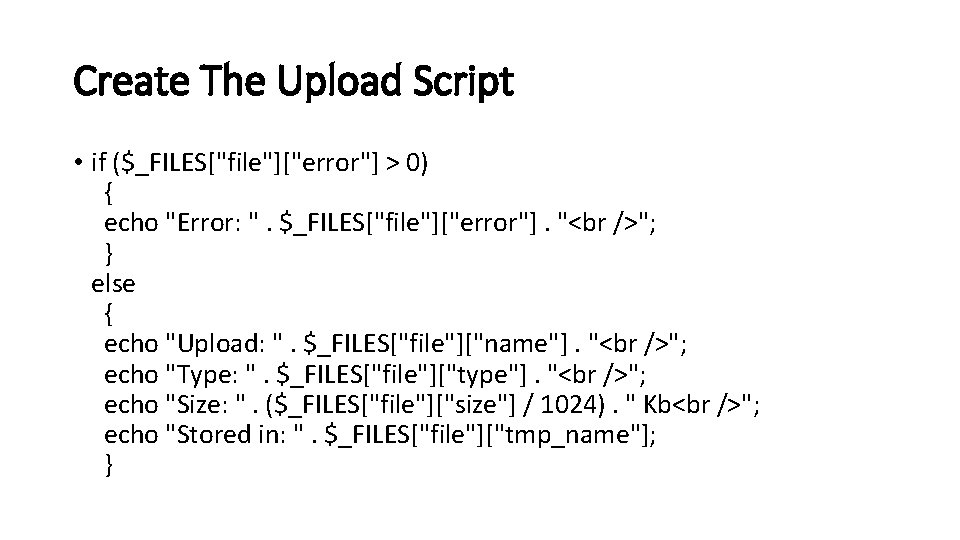 Create The Upload Script

• if ($_FILES["file"]["error"] > 0)
{
echo "Error: " . $_FILES["file"]["error"] . "<br />";
}
else
{
echo "Upload: " . $_FILES["file"]["name"] . "<br />";
echo "Type: " . $_FILES["file"]["type"] . "<br />";
echo "Size: " . ($_FILES["file"]["size"] / 1024) . " Kb<br />";
echo "Stored in: " . $_FILES["file"]["tmp_name"];
}